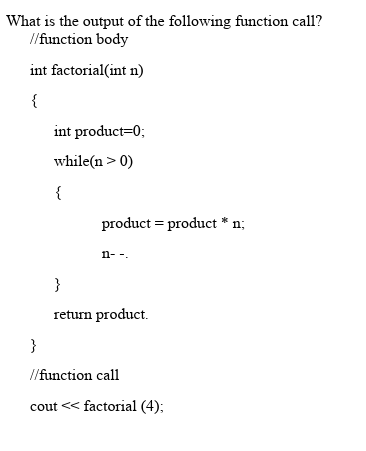 What is the output of the following function call?

//function body

int factorial(int n)

{

int product=0;

while(n > 0)

{

product = product * n;

n- -.

}

return product.

}

//function call

cout << factorial (4);